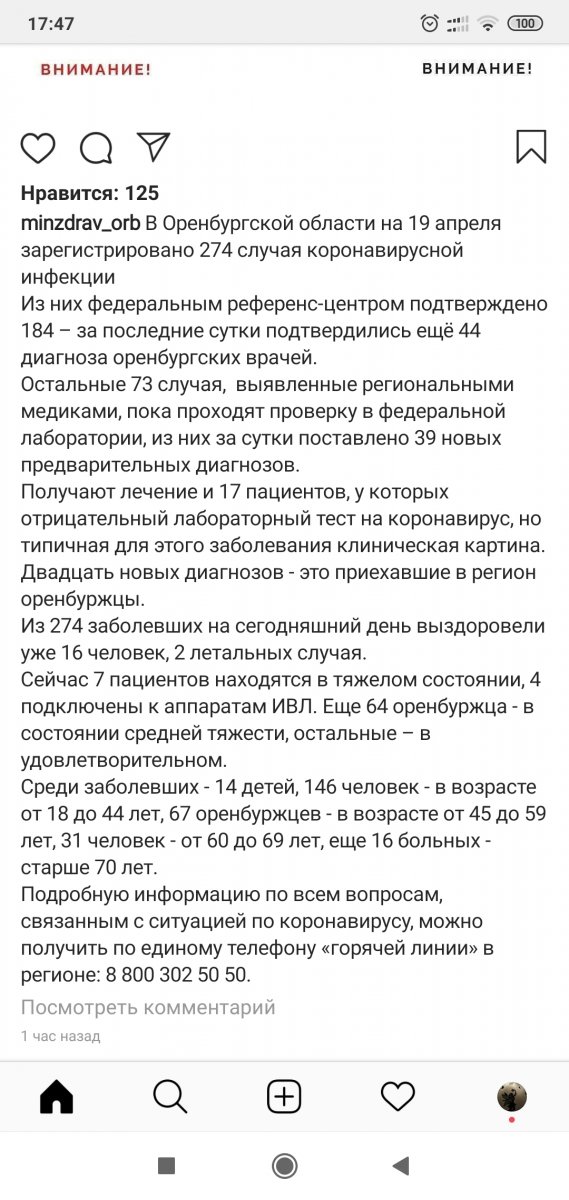 17:47

100

ВНИМАНИЕ! ВНИМАНИЕ!

Нравится: 125

minzdrav_orb В Оренбургской области на 19 апреля зарегистрировано 274 случая коронавирусной инфекции
Из них федеральным референс-центром подтверждено 184 – за последние сутки подтвердились ещё 44 диагноза оренбургских врачей.
Остальные 73 случая, выявленные региональными медиками, пока проходят проверку в федеральной лаборатории, из них за сутки поставлено 39 новых предварительных диагнозов.
Получают лечение и 17 пациентов, у которых отрицательный лабораторный тест на коронавирус, но типичная для этого заболевания клиническая картина.
Двадцать новых диагнозов - это приехавшие в регион оренбуржцы.
Из 274 заболевших на сегодняшний день выздоровели уже 16 человек, 2 летальных случая.
Сейчас 7 пациентов находятся в тяжелом состоянии, 4 подключены к аппаратам ИВЛ. Еще 64 оренбуржца - в состоянии средней тяжести, остальные – в удовлетворительном.
Среди заболевших - 14 детей, 146 человек - в возрасте от 18 до 44 лет, 67 оренбуржцев - в возрасте от 45 до 59 лет, 31 человек - от 60 до 69 лет, еще 16 больных - старше 70 лет.
Подробную информацию по всем вопросам, связанным с ситуацией по коронавирусу, можно получить по единому телефону «горячей линии» в регионе: 8 800 302 50 50.

Посмотреть комментарий

1 час назад